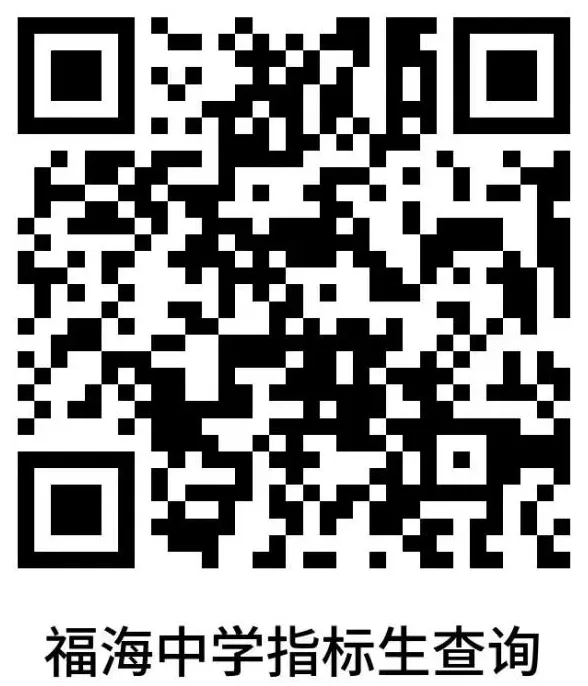 福海中学指标生查询